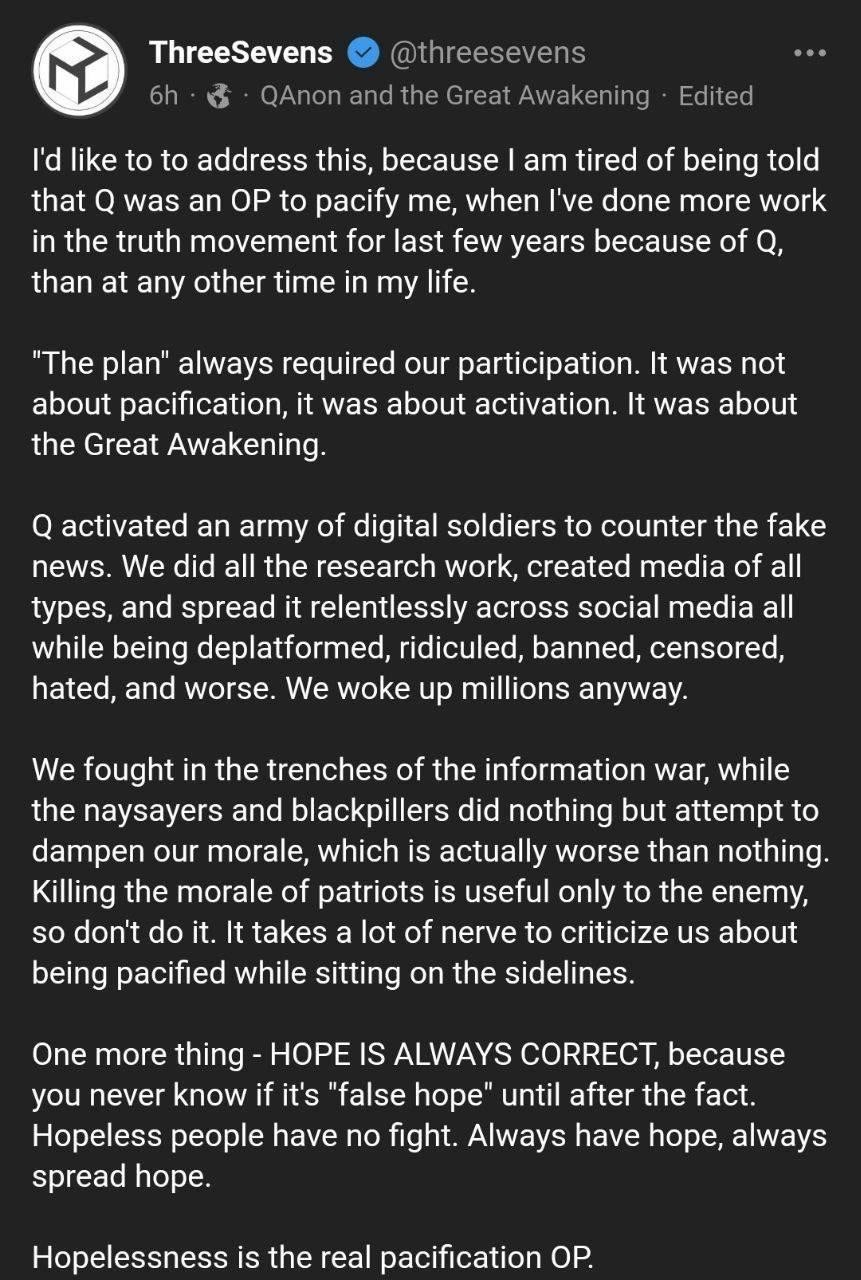 ThreeSevens @threesevens
6h · QAnon and the Great Awakening · Edited

I'd like to to address this, because I am tired of being told that Q was an OP to pacify me, when I've done more work in the truth movement for last few years because of Q, than at any other time in my life.

"The plan" always required our participation. It was not about pacification, it was about activation. It was about the Great Awakening.

Q activated an army of digital soldiers to counter the fake news. We did all the research work, created media of all types, and spread it relentlessly across social media all while being deplatformed, ridiculed, banned, censored, hated, and worse. We woke up millions anyway.

We fought in the trenches of the information war, while the naysayers and blackpillers did nothing but attempt to dampen our morale, which is actually worse than nothing. Killing the morale of patriots is useful only to the enemy, so don't do it. It takes a lot of nerve to criticize us about being pacified while sitting on the sidelines.

One more thing - HOPE IS ALWAYS CORRECT, because you never know if it's "false hope" until after the fact. Hopeless people have no fight. Always have hope, always spread hope.

Hopelessness is the real pacification OP.